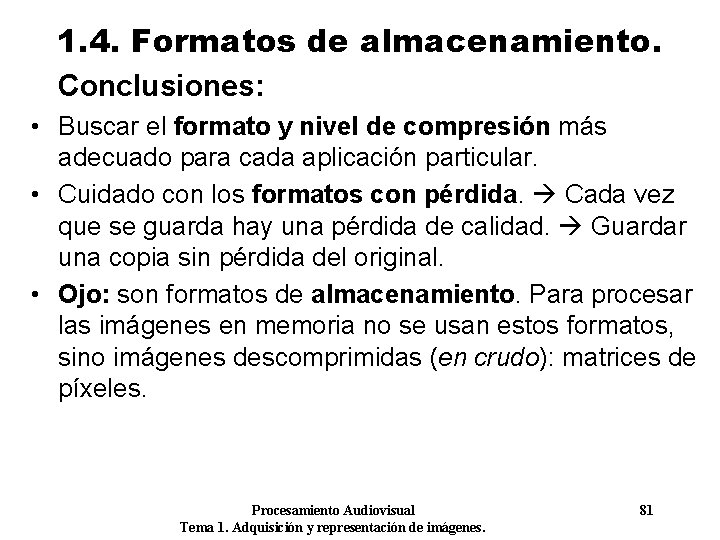 1.4. Formatos de almacenamiento.

Conclusiones:

• Buscar el formato y nivel de compresión más adecuado para cada aplicación particular.

• Cuidado con los formatos con pérdida. → Cada vez que se guarda hay una pérdida de calidad. → Guardar una copia sin pérdida del original.

• Ojo: son formatos de almacenamiento. Para procesar las imágenes en memoria no se usan estos formatos, sino imágenes descomprimidas (en crudo): matrices de píxeles.

Procesamiento Audiovisual
Tema 1. Adquisición y representación de imágenes.

81